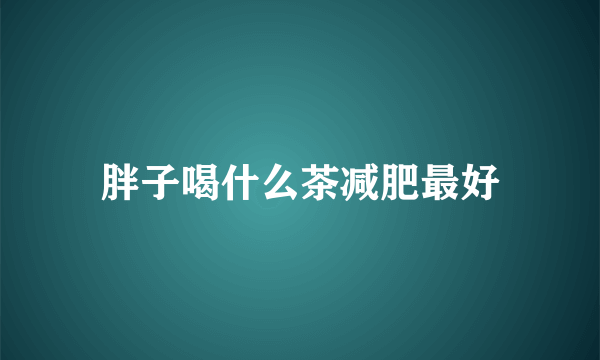 胖子喝什么茶减肥最好